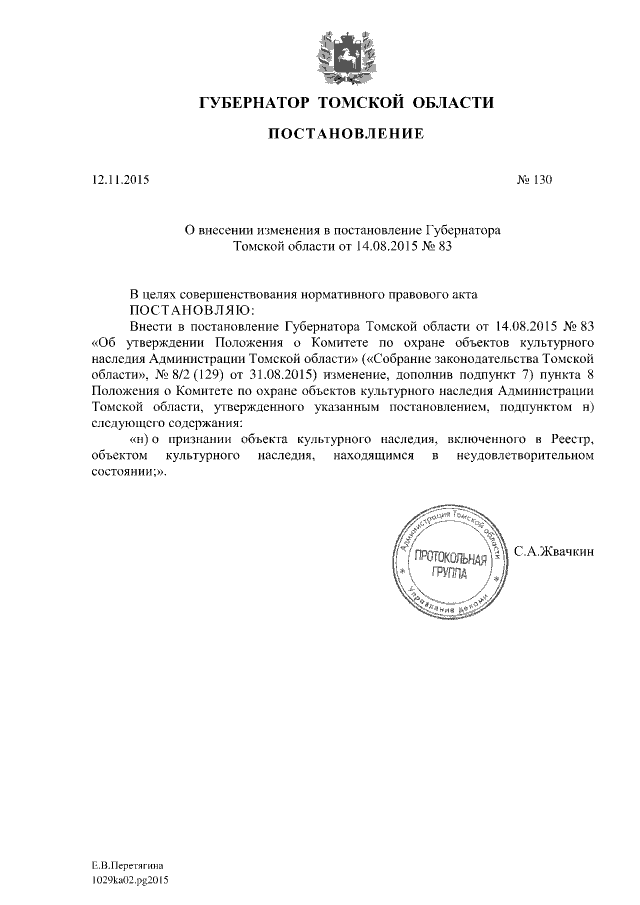 ГУБЕРНАТОР ТОМСКОЙ ОБЛАСТИ

ПОСТАНОВЛЕНИЕ

12.11.2015

№ 130

О внесении изменения в постановление Губернатора Томской области от 14.08.2015 № 83

В целях совершенствования нормативного правового акта
ПОСТАНОВЛЯЮ:
Внести в постановление Губернатора Томской области от 14.08.2015 № 83 «Об утверждении Положения о Комитете по охране объектов культурного наследия Администрации Томской области» («Собрание законодательства Томской области», № 8/2 (129) от 31.08.2015) изменение, дополнив подпункт 7) пункта 8 Положения о Комитете по охране объектов культурного наследия Администрации Томской области, утвержденного указанным постановлением, подпунктом н) следующего содержания:
«н) о признании объекта культурного наследия, включенного в Реестр, объектом культурного наследия, находящимся в неудовлетворительном состоянии;».

Администрация Томской области
ПРОТОКОЛЬНАЯ ГРУППА
Управление делами

С.А.Жвачкин

Е.В.Перетягина
1029ka02.pg2015